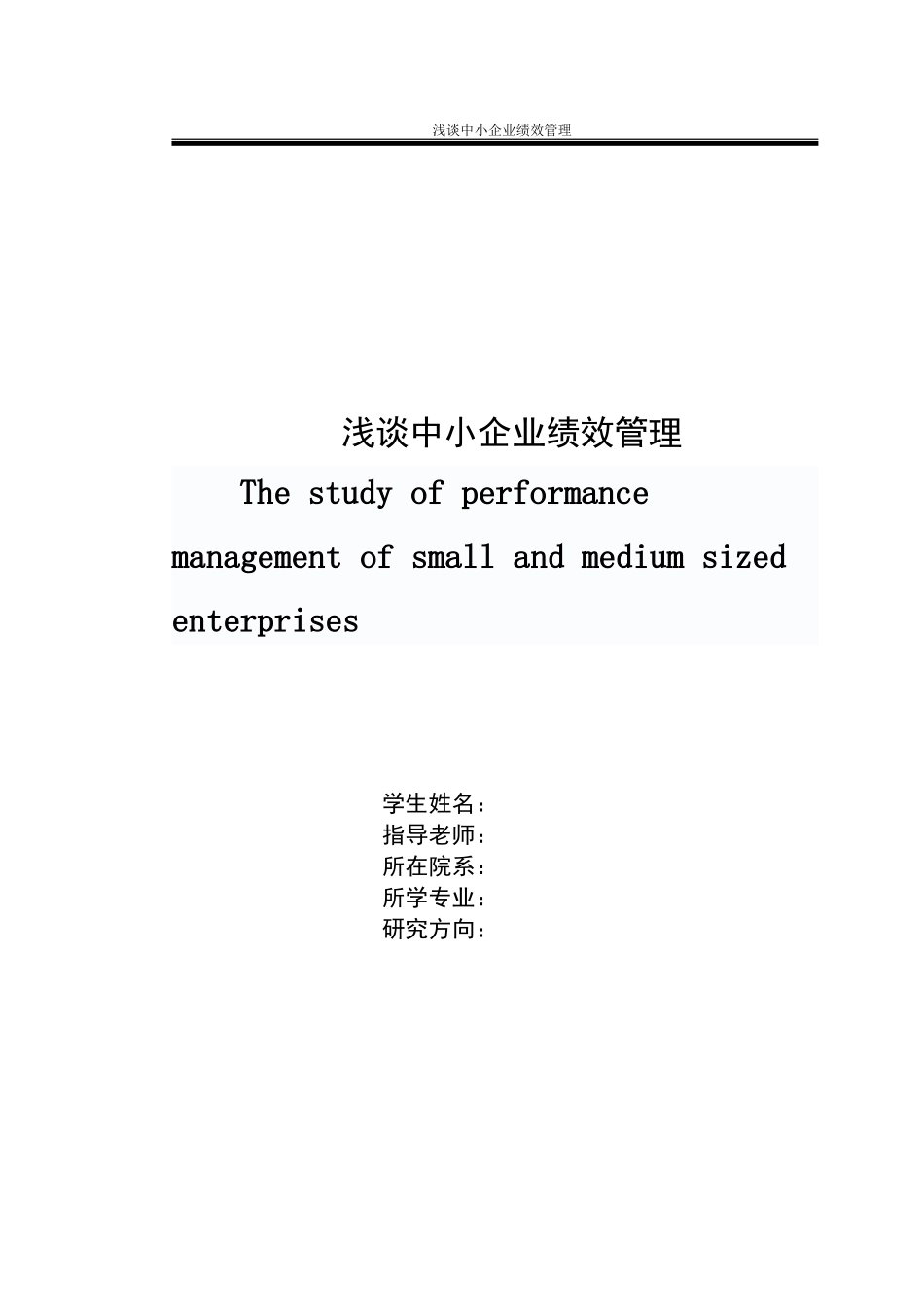 浅谈中小企业绩效管理

浅谈中小企业绩效管理

The study of performance management of small and medium sized enterprises

学生姓名：
指导老师：
所在院系：
所学专业：
研究方向：